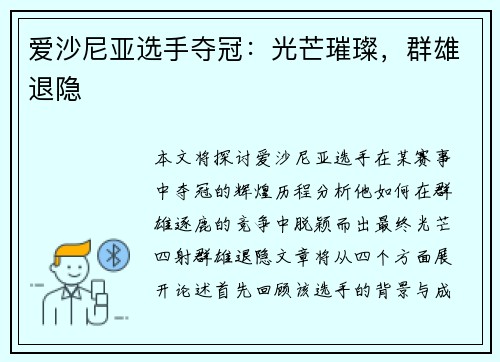 爱沙尼亚选手夺冠：光芒璀璨，群雄退隐

本文将探讨爱沙尼亚选手在某赛事中夺冠的辉煌历程分析他如何在群雄逐鹿的竞争中脱颖而出最终光芒四射群雄退隐文章将从四个方面展开论述首先回顾该选手的背景与成